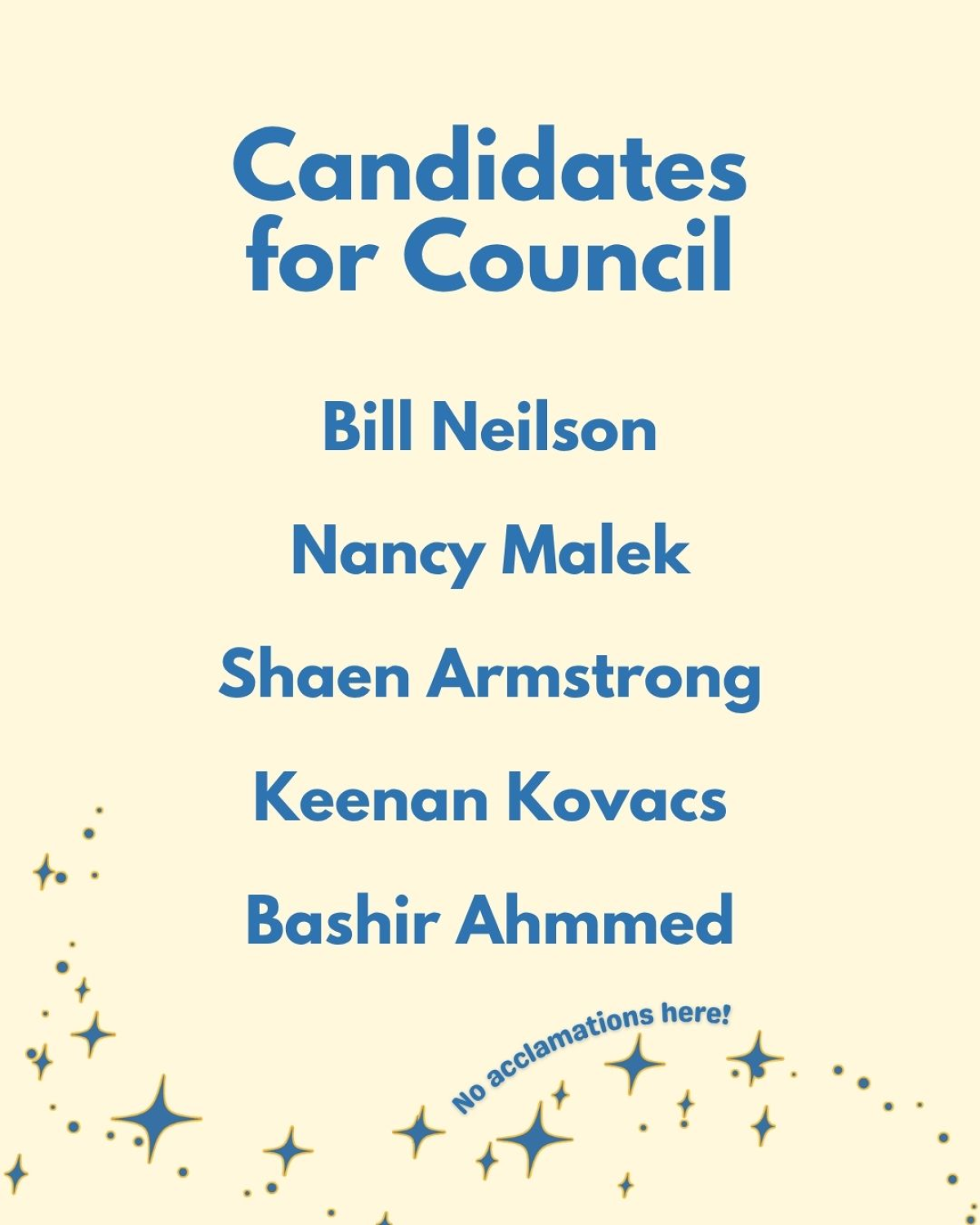 Candidates for Council

Bill Neilson

Nancy Malek

Shaen Armstrong

Keenan Kovacs

Bashir Ahmmed

No acclamations here!